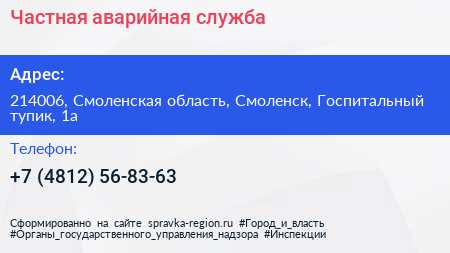 Частная аварийная служба

Адрес:

214006, Смоленская область, Смоленск, Госпитальный тупик, 1а

Телефон:

+7 (4812) 56-83-63

Сформированно на сайте spravka-region.ru #Город_и_власть #Органы_государственного_управления_надзора #Инспекции